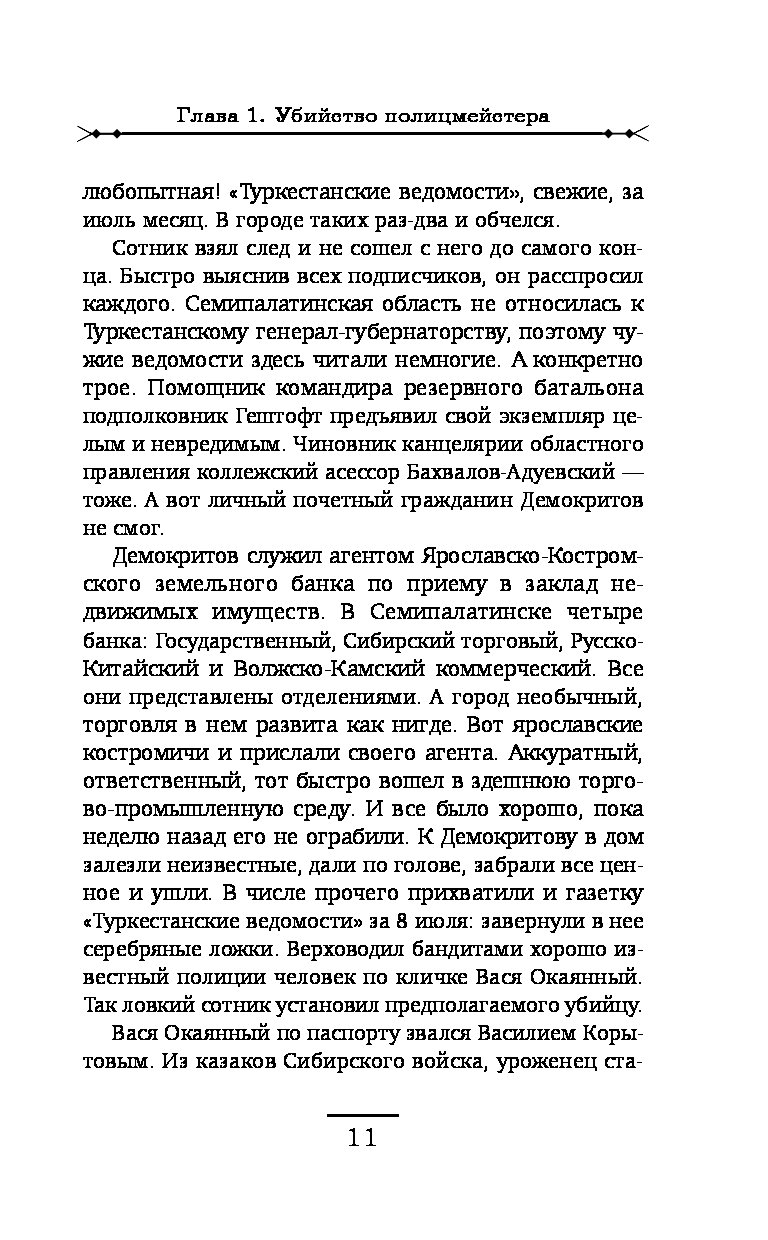 Глава 1. Убийство полицмейстера

любопытная! «Туркестанские ведомости», свежие, за июль месяц. В городе таких раз-два и обчелся.

Сотник взял след и не сошел с него до самого конца. Быстро выяснив всех подписчиков, он расспросил каждого. Семипалатинская область не относилась к Туркестанскому генерал-губернаторству, поэтому чужие ведомости здесь читали немногие. А конкретно трое. Помощник командира резервного батальона подполковник Гештофт предъявил свой экземпляр целым и невредимым. Чиновник канцелярии областного правления коллежский асессор Бахвалов-Адуевский — тоже. А вот личный почетный гражданин Демокритов не смог.

Демокритов служил агентом Ярославско-Костромского земельного банка по приему в заклад недвижимых имуществ. В Семипалатинске четыре банка: Государственный, Сибирский торговый, Русско-Китайский и Волжско-Камский коммерческий. Все они представлены отделениями. А город необычный, торговля в нем развита как нигде. Вот ярославские костромичи и прислали своего агента. Аккуратный, ответственный, тот быстро вошел в здешнюю торгово-промышленную среду. И все было хорошо, пока неделю назад его не ограбили. К Демокритову в дом залезли неизвестные, дали по голове, забрали все ценное и ушли. В числе прочего прихватили и газетку «Туркестанские ведомости» за 8 июля: завернули в нее серебряные ложки. Верховодил бандитами хорошо известный полиции человек по кличке Вася Окаянный. Так ловкий сотник установил предполагаемого убийцу.

Вася Окаянный по паспорту звался Василием Корытовым. Из казаков Сибирского войска, уроженец ста-

11